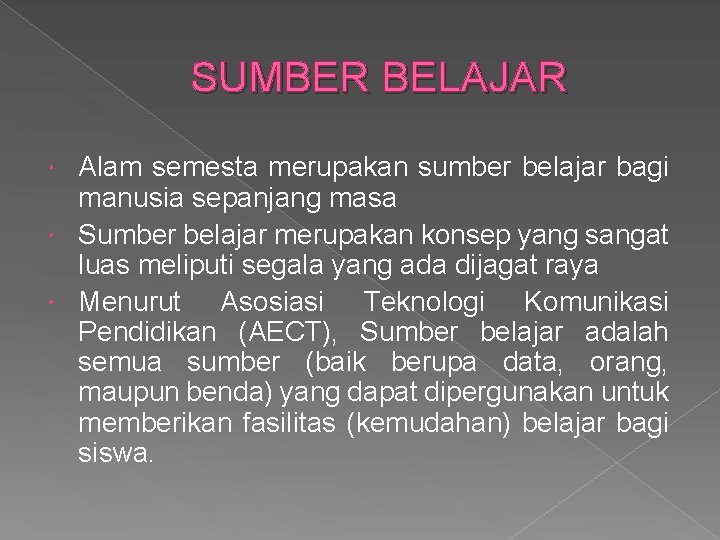 SUMBER BELAJAR

• Alam semesta merupakan sumber belajar bagi manusia sepanjang masa
• Sumber belajar merupakan konsep yang sangat luas meliputi segala yang ada dijagat raya
• Menurut Asosiasi Teknologi Komunikasi Pendidikan (AECT), Sumber belajar adalah semua sumber (baik berupa data, orang, maupun benda) yang dapat dipergunakan untuk memberikan fasilitas (kemudahan) belajar bagi siswa.